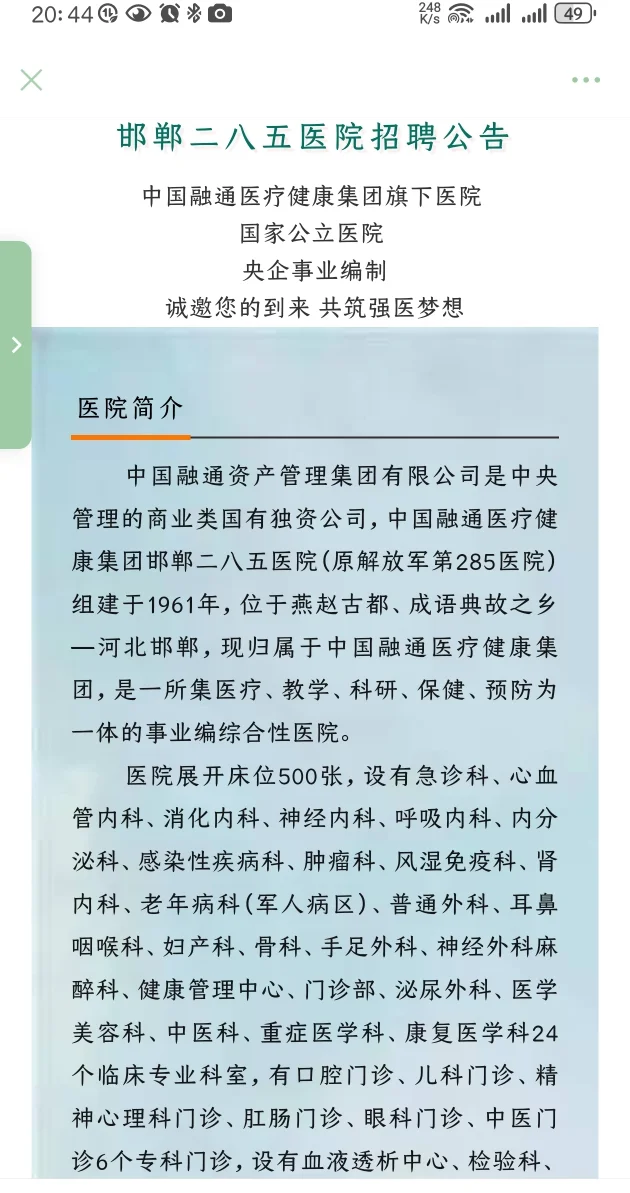 20:44 248 K/s 49

邯郸二八五医院招聘公告

中国融通医疗健康集团旗下医院
国家公立医院
央企事业编制
诚邀您的到来 共筑强医梦想

医院简介

中国融通资产管理集团有限公司是中央管理的商业类国有独资公司，中国融通医疗健康集团邯郸二八五医院（原解放军第285医院）组建于1961年，位于燕赵古都、成语典故之乡—河北邯郸，现归属于中国融通医疗健康集团，是一所集医疗、教学、科研、保健、预防为一体的事业编综合性医院。

医院展开床位500张，设有急诊科、心血管内科、消化内科、神经内科、呼吸内科、内分泌科、感染性疾病科、肿瘤科、风湿免疫科、肾内科、老年病科（军人病区）、普通外科、耳鼻咽喉科、妇产科、骨科、手足外科、神经外科麻醉科、健康管理中心、门诊部、泌尿外科、医学美容科、中医科、重症医学科、康复医学科24个临床专业科室，有口腔门诊、儿科门诊、精神心理科门诊、肛肠门诊、眼科门诊、中医门诊6个专科门诊，设有血液透析中心、检验科、